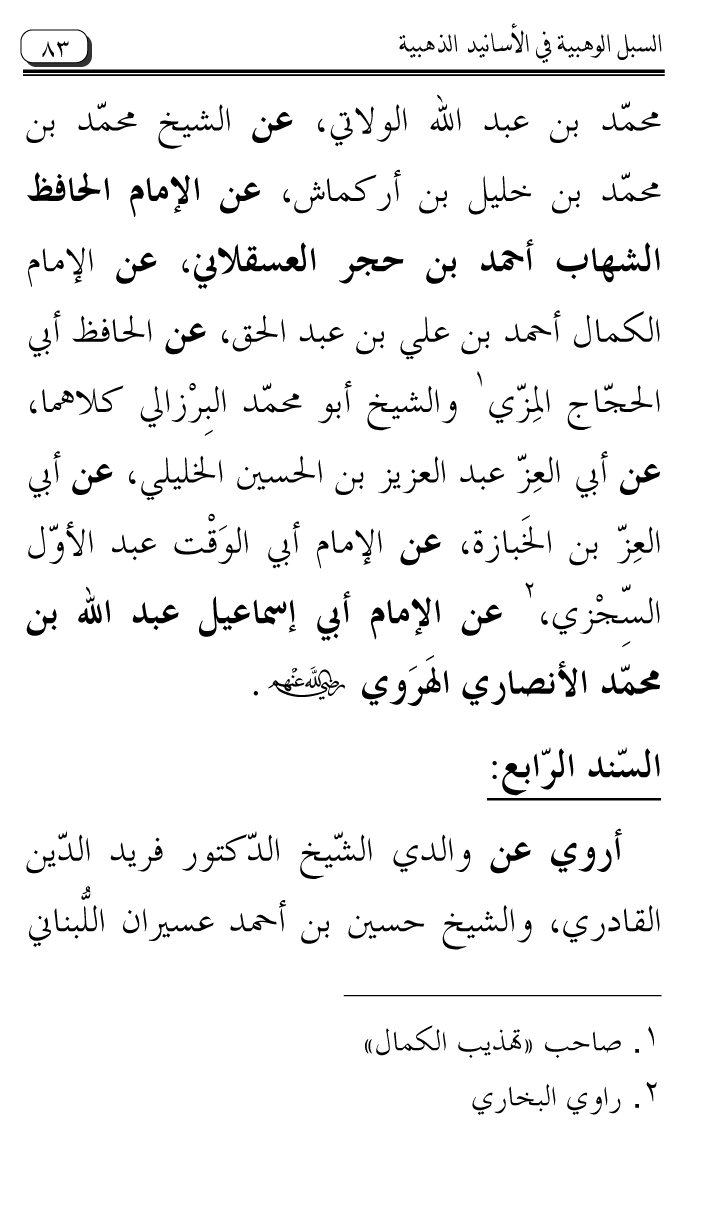 السبل الوهبية في الأسانيد الذهبية ٨٣

محمّد بن عبد الله الولاتي، عن الشيخ محمّد بن محمّد بن خليل بن أركماش، عن الإمام الحافظ الشهاب أحمد بن حجر العسقلاني، عن الإمام الكمال أحمد بن علي بن عبد الحق، عن الحافظ أبي الحجّاج المِزّي١ والشيخ أبو محمّد البِرْزالي كلاهما، عن أبي العِزّ عبد العزيز بن الحسين الخليلي، عن أبي العِزّ بن الخَبازة، عن الإمام أبي الوَقْت عبد الأوّل السِّجْزي،٢ عن الإمام أبي إسماعيل عبد الله بن محمّد الأنصاري الهَرَوي رضي الله عنهم.

السّند الرّابع:

أروي عن والدي الشّيخ الدّكتور فريد الدّين القادري، والشيخ حسين بن أحمد عسيران اللُّبناني

١. صاحب «تهذيب الكمال»
٢. راوي البخاري